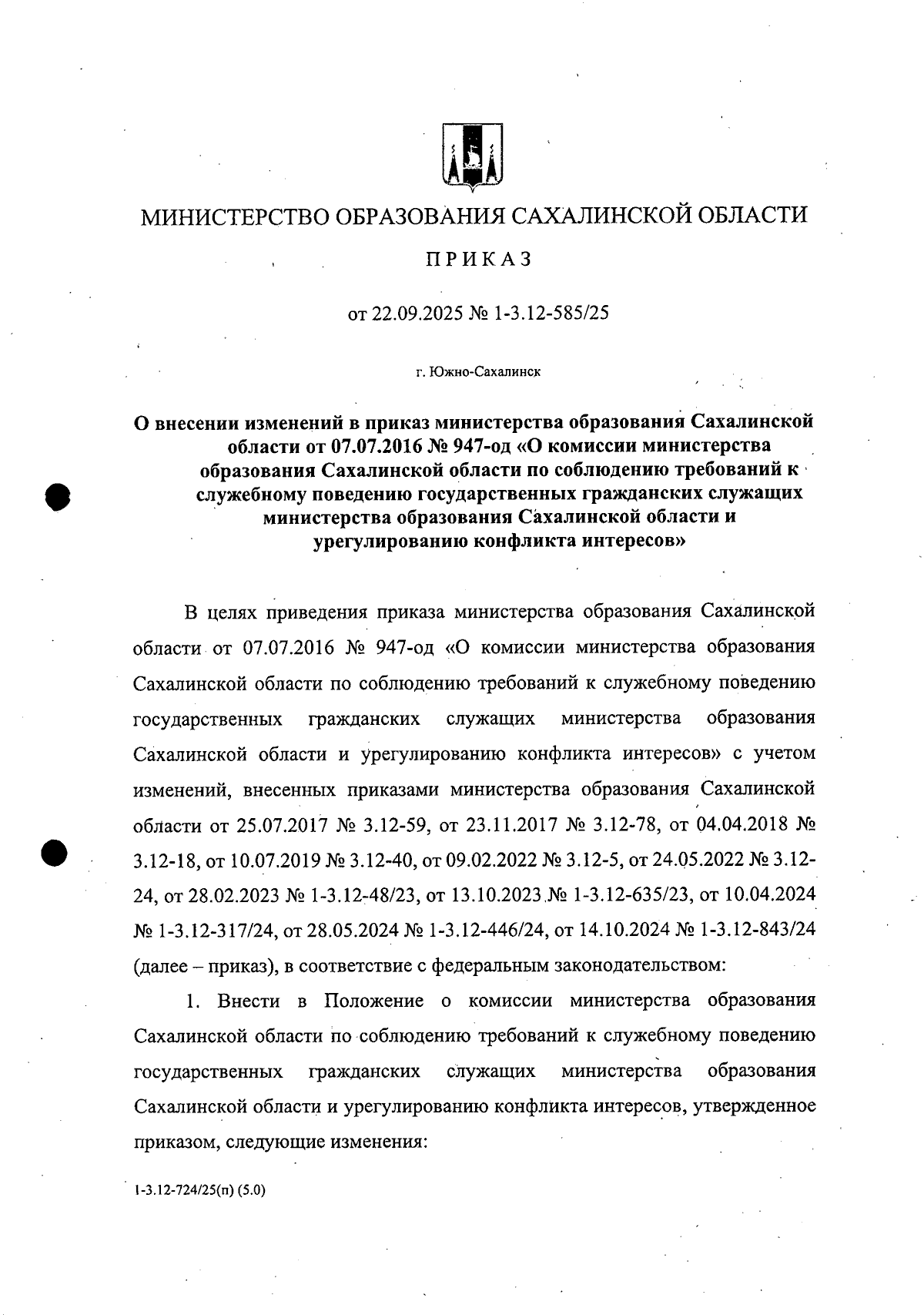 МИНИСТЕРСТВО ОБРАЗОВАНИЯ САХАЛИНСКОЙ ОБЛАСТИ

ПРИКАЗ

от 22.09.2025 № 1-3.12-585/25

г. Южно-Сахалинск

О внесении изменений в приказ министерства образования Сахалинской области от 07.07.2016 № 947-од «О комиссии министерства образования Сахалинской области по соблюдению требований к служебному поведению государственных гражданских служащих министерства образования Сахалинской области и урегулированию конфликта интересов»

В целях приведения приказа министерства образования Сахалинской области от 07.07.2016 № 947-од «О комиссии министерства образования Сахалинской области по соблюдению требований к служебному поведению государственных гражданских служащих министерства образования Сахалинской области и урегулированию конфликта интересов» с учетом изменений, внесенных приказами министерства образования Сахалинской области от 25.07.2017 № 3.12-59, от 23.11.2017 № 3.12-78, от 04.04.2018 № 3.12-18, от 10.07.2019 № 3.12-40, от 09.02.2022 № 3.12-5, от 24.05.2022 № 3.12-24, от 28.02.2023 № 1-3.12-48/23, от 13.10.2023 № 1-3.12-635/23, от 10.04.2024 № 1-3.12-317/24, от 28.05.2024 № 1-3.12-446/24, от 14.10.2024 № 1-3.12-843/24 (далее – приказ), в соответствие с федеральным законодательством:

1. Внести в Положение о комиссии министерства образования Сахалинской области по соблюдению требований к служебному поведению государственных гражданских служащих министерства образования Сахалинской области и урегулированию конфликта интересов, утвержденное приказом, следующие изменения:

1-3.12-724/25(п) (5.0)